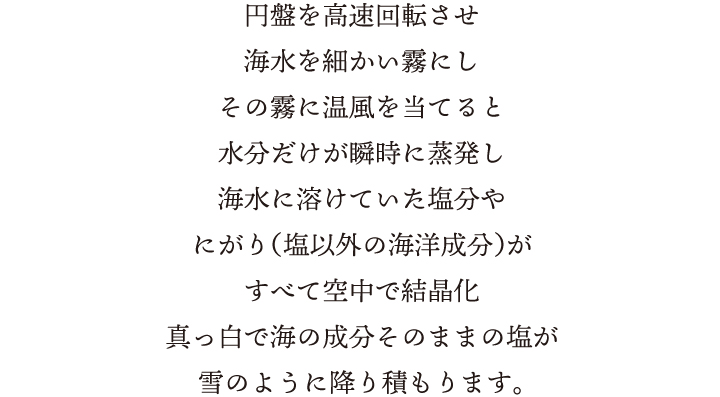 円盤を高速回転させ
海水を細かい霧にし
その霧に温風を当てると
水分だけが瞬時に蒸発し
海水に溶けていた塩分や
にがり（塩以外の海洋成分）が
すべて空中で結晶化
真っ白で海の成分そのままの塩が
雪のように降り積もります。